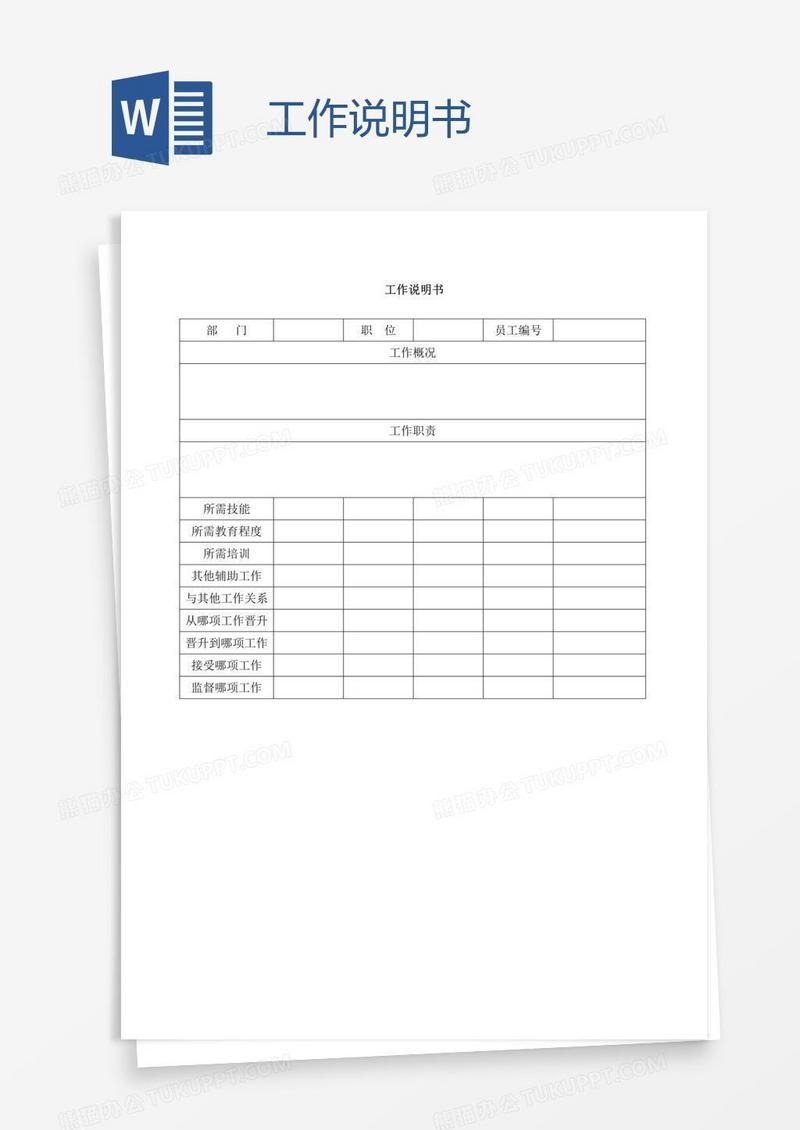 W

工作说明书

熊猫办公 TUKUPPT.COM

工作说明书

| 部　门 | | 职　位 | | 员工编号 | |
|---|---|---|---|---|---|
| 工作概况 | | | | | |
| | | | | | |
| 工作职责 | | | | | |
| | | | | | |
| 所需技能 | | | | | |
| 所需教育程度 | | | | | |
| 所需培训 | | | | | |
| 其他辅助工作 | | | | | |
| 与其他工作关系 | | | | | |
| 从哪项工作晋升 | | | | | |
| 晋升到哪项工作 | | | | | |
| 接受哪项工作 | | | | | |
| 监督哪项工作 | | | | | |